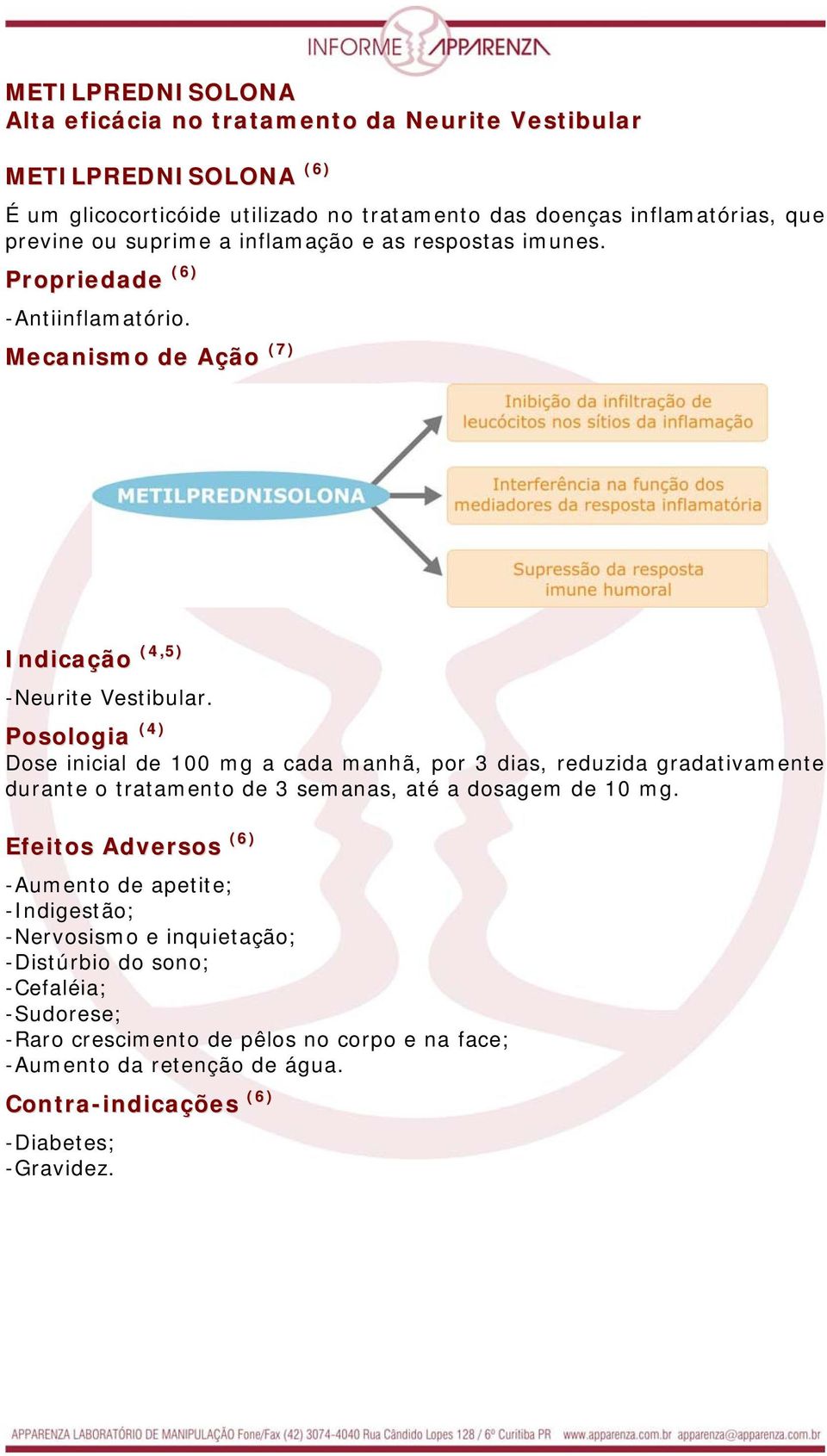 INFORME APPARENZA

METILPREDNISOLONA
Alta eficácia no tratamento da Neurite Vestibular

METILPREDNISOLONA $^{(6)}$

É um glicocorticóide utilizado no tratamento das doenças inflamatórias, que previne ou suprime a inflamação e as respostas imunes.

Propriedade $^{(6)}$

-Antiinflamatório.

Mecanismo de Ação $^{(7)}$

METILPREDNISOLONA

Inibição da infiltração de leucócitos nos sítios da inflamação

Interferência na função dos mediadores da resposta inflamatória

Supressão da resposta imune humoral

Indicação $^{(4,5)}$

-Neurite Vestibular.

Posologia $^{(4)}$

Dose inicial de 100 mg a cada manhã, por 3 dias, reduzida gradativamente durante o tratamento de 3 semanas, até a dosagem de 10 mg.

Efeitos Adversos $^{(6)}$

-Aumento de apetite;
-Indigestão;
-Nervosismo e inquietação;
-Distúrbio do sono;
-Cefaléia;
-Sudorese;
-Raro crescimento de pêlos no corpo e na face;
-Aumento da retenção de água.

Contra-indicações $^{(6)}$

-Diabetes;
-Gravidez.

APPARENZA LABORATÓRIO DE MANIPULAÇÃO Fone/Fax (42) 3074-4040 Rua Cândido Lopes 128 / 6º Curitiba PR www.apparenza.com.br apparenza@apparenza.com.br